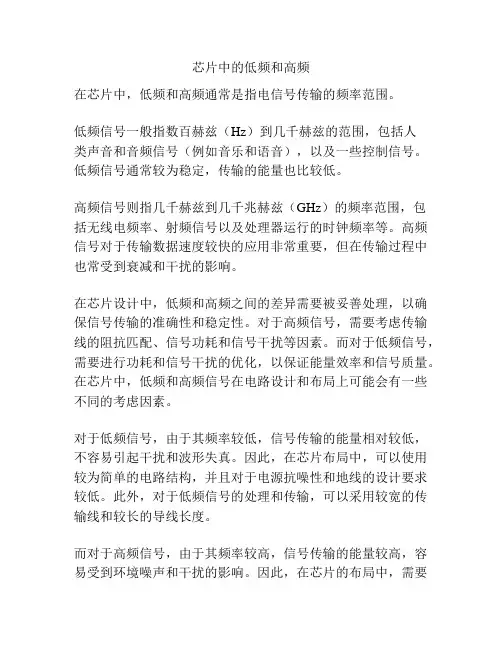 芯片中的低频和高频

在芯片中，低频和高频通常是指电信号传输的频率范围。

低频信号一般指数百赫兹（Hz）到几千赫兹的范围，包括人类声音和音频信号（例如音乐和语音），以及一些控制信号。低频信号通常较为稳定，传输的能量也比较低。

高频信号则指几千赫兹到几千兆赫兹（GHz）的频率范围，包括无线电频率、射频信号以及处理器运行的时钟频率等。高频信号对于传输数据速度较快的应用非常重要，但在传输过程中也常受到衰减和干扰的影响。

在芯片设计中，低频和高频之间的差异需要被妥善处理，以确保信号传输的准确性和稳定性。对于高频信号，需要考虑传输线的阻抗匹配、信号功耗和信号干扰等因素。而对于低频信号，需要进行功耗和信号干扰的优化，以保证能量效率和信号质量。在芯片中，低频和高频信号在电路设计和布局上可能会有一些不同的考虑因素。

对于低频信号，由于其频率较低，信号传输的能量相对较低，不容易引起干扰和波形失真。因此，在芯片布局中，可以使用较为简单的电路结构，并且对于电源抗噪性和地线的设计要求较低。此外，对于低频信号的处理和传输，可以采用较宽的传输线和较长的导线长度。

而对于高频信号，由于其频率较高，信号传输的能量较高，容易受到环境噪声和干扰的影响。因此，在芯片的布局中，需要